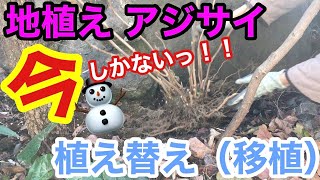 地植え アジサイ

今 しかないっ！！

植え替え（移植）